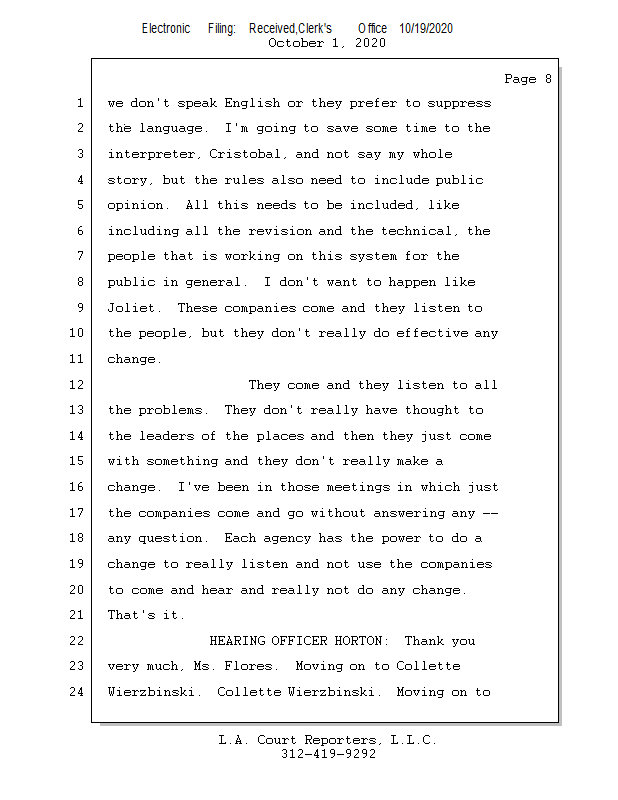 Electronic Filing: Received,Clerk's Office 10/19/2020
October 1, 2020

Page 8

1 we don't speak English or they prefer to suppress
2 the language. I'm going to save some time to the
3 interpreter, Cristobal, and not say my whole
4 story, but the rules also need to include public
5 opinion. All this needs to be included, like
6 including all the revision and the technical, the
7 people that is working on this system for the
8 public in general. I don't want to happen like
9 Joliet. These companies come and they listen to
10 the people, but they don't really do effective any
11 change.
12 They come and they listen to all
13 the problems. They don't really have thought to
14 the leaders of the places and then they just come
15 with something and they don't really make a
16 change. I've been in those meetings in which just
17 the companies come and go without answering any --
18 any question. Each agency has the power to do a
19 change to really listen and not use the companies
20 to come and hear and really not do any change.
21 That's it.
22 HEARING OFFICER HORTON: Thank you
23 very much, Ms. Flores. Moving on to Collette
24 Wierzbinski. Collette Wierzbinski. Moving on to

L.A. Court Reporters, L.L.C.
312-419-9292